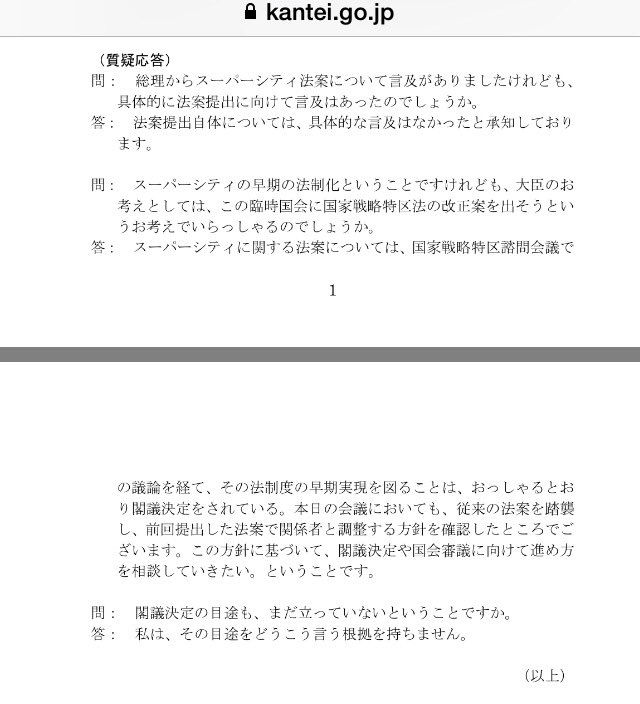 kantei.go.jp

（質疑応答）

問：　総理からスーパーシティ法案について言及がありましたけれども、具体的に法案提出に向けて言及はあったのでしょうか。

答：　法案提出自体については、具体的な言及はなかったと承知しております。

問：　スーパーシティの早期の法制化ということですけれども、大臣のお考えとしては、この臨時国会に国家戦略特区法の改正案を出そうというお考えでいらっしゃるのでしょうか。

答：　スーパーシティに関する法案については、国家戦略特区諮問会議で

1

の議論を経て、その法制度の早期実現を図ることは、おっしゃるとおり閣議決定をされている。本日の会議においても、従来の法案を踏襲し、前回提出した法案で関係者と調整する方針を確認したところでございます。この方針に基づいて、閣議決定や国会審議に向けて進め方を相談していきたい。ということです。

問：　閣議決定の目途も、まだ立っていないということですか。

答：　私は、その目途をどうこう言う根拠を持ちません。

（以上）